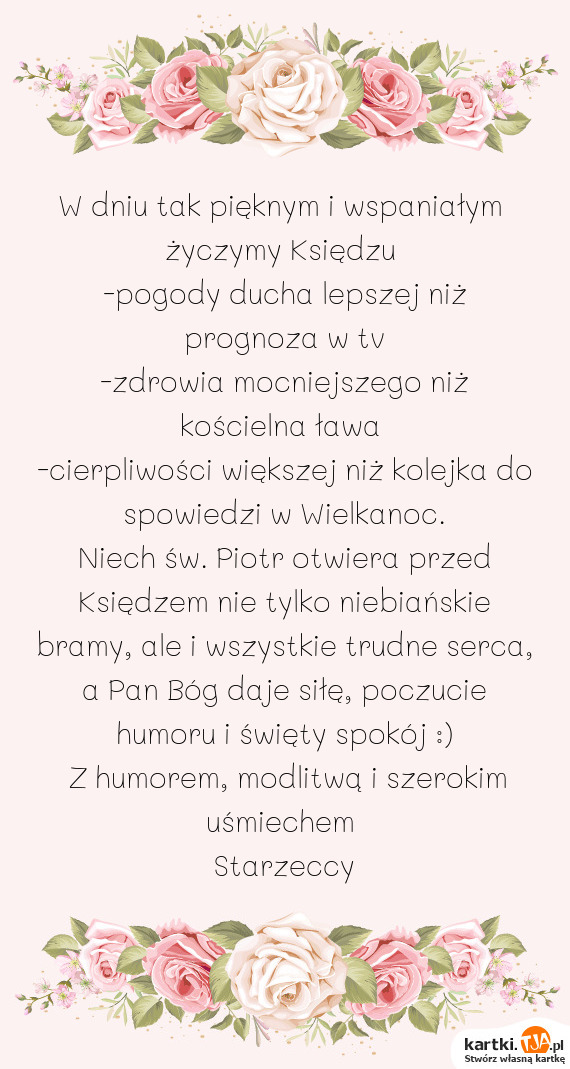 W dniu tak pięknym i wspaniałym
życzymy Księdzu
-pogody ducha lepszej niż prognoza w tv
-zdrowia mocniejszego niż kościelna ława
-cierpliwości większej niż kolejka do spowiedzi w Wielkanoc.
Niech św. Piotr otwiera przed Księdzem nie tylko niebiańskie bramy, ale i wszystkie trudne serca, a Pan Bóg daje siłę, poczucie humoru i święty spokój :)
Z humorem, modlitwą i szerokim uśmiechem
Starzeccy

kartki.TJA.pl
Stwórz własną kartkę